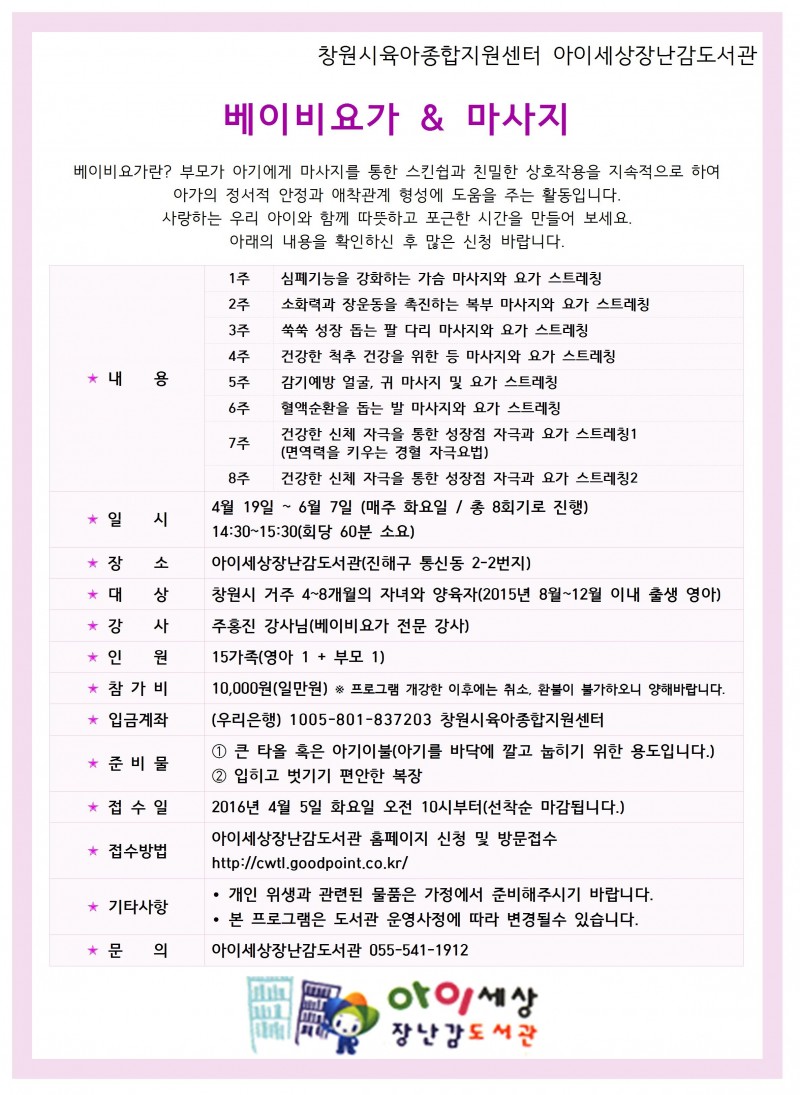 창원시육아종합지원센터 아이세상장난감도서관

베이비요가 & 마사지

베이비요가란? 부모가 아기에게 마사지를 통한 스킨쉽과 친밀한 상호작용을 지속적으로 하여 아가의 정서적 안정과 애착관계 형성에 도움을 주는 활동입니다.
사랑하는 우리 아이와 함께 따뜻하고 포근한 시간을 만들어 보세요.
아래의 내용을 확인하신 후 많은 신청 바랍니다.

| | | |
|---|---|---|
| ★ 내 용 | 1주 | 심폐기능을 강화하는 가슴 마사지와 요가 스트레칭 |
| | 2주 | 소화력과 장운동을 촉진하는 복부 마사지와 요가 스트레칭 |
| | 3주 | 쑥쑥 성장 돕는 팔 다리 마사지와 요가 스트레칭 |
| | 4주 | 건강한 척추 건강을 위한 등 마사지와 요가 스트레칭 |
| | 5주 | 감기예방 얼굴, 귀 마사지 및 요가 스트레칭 |
| | 6주 | 혈액순환을 돕는 발 마사지와 요가 스트레칭 |
| | 7주 | 건강한 신체 자극을 통한 성장점 자극과 요가 스트레칭1 (면역력을 키우는 경혈 자극요법) |
| | 8주 | 건강한 신체 자극을 통한 성장점 자극과 요가 스트레칭2 |
| ★ 일 시 | 4월 19일 ~ 6월 7일 (매주 화요일 / 총 8회기로 진행) 14:30~15:30(회당 60분 소요) | |
| ★ 장 소 | 아이세상장난감도서관(진해구 통신동 2-2번지) | |
| ★ 대 상 | 창원시 거주 4~8개월의 자녀와 양육자(2015년 8월~12월 이내 출생 영아) | |
| ★ 강 사 | 주홍진 강사님(베이비요가 전문 강사) | |
| ★ 인 원 | 15가족(영아 1 + 부모 1) | |
| ★ 참 가 비 | 10,000원(일만원) ※ 프로그램 개강한 이후에는 취소, 환불이 불가하오니 양해바랍니다. | |
| ★ 입금계좌 | (우리은행) 1005-801-837203 창원시육아종합지원센터 | |
| ★ 준 비 물 | ① 큰 타올 혹은 아기이불(아기를 바닥에 깔고 눕히기 위한 용도입니다.) ② 입히고 벗기기 편안한 복장 | |
| ★ 접 수 일 | 2016년 4월 5일 화요일 오전 10시부터(선착순 마감됩니다.) | |
| ★ 접수방법 | 아이세상장난감도서관 홈페이지 신청 및 방문접수 http://cwtl.goodpoint.co.kr/ | |
| ★ 기타사항 | • 개인 위생과 관련된 물품은 가정에서 준비해주시기 바랍니다. • 본 프로그램은 도서관 운영사정에 따라 변경될수 있습니다. | |
| ★ 문 의 | 아이세상장난감도서관 055-541-1912 | |

아이세상 장난감도서관